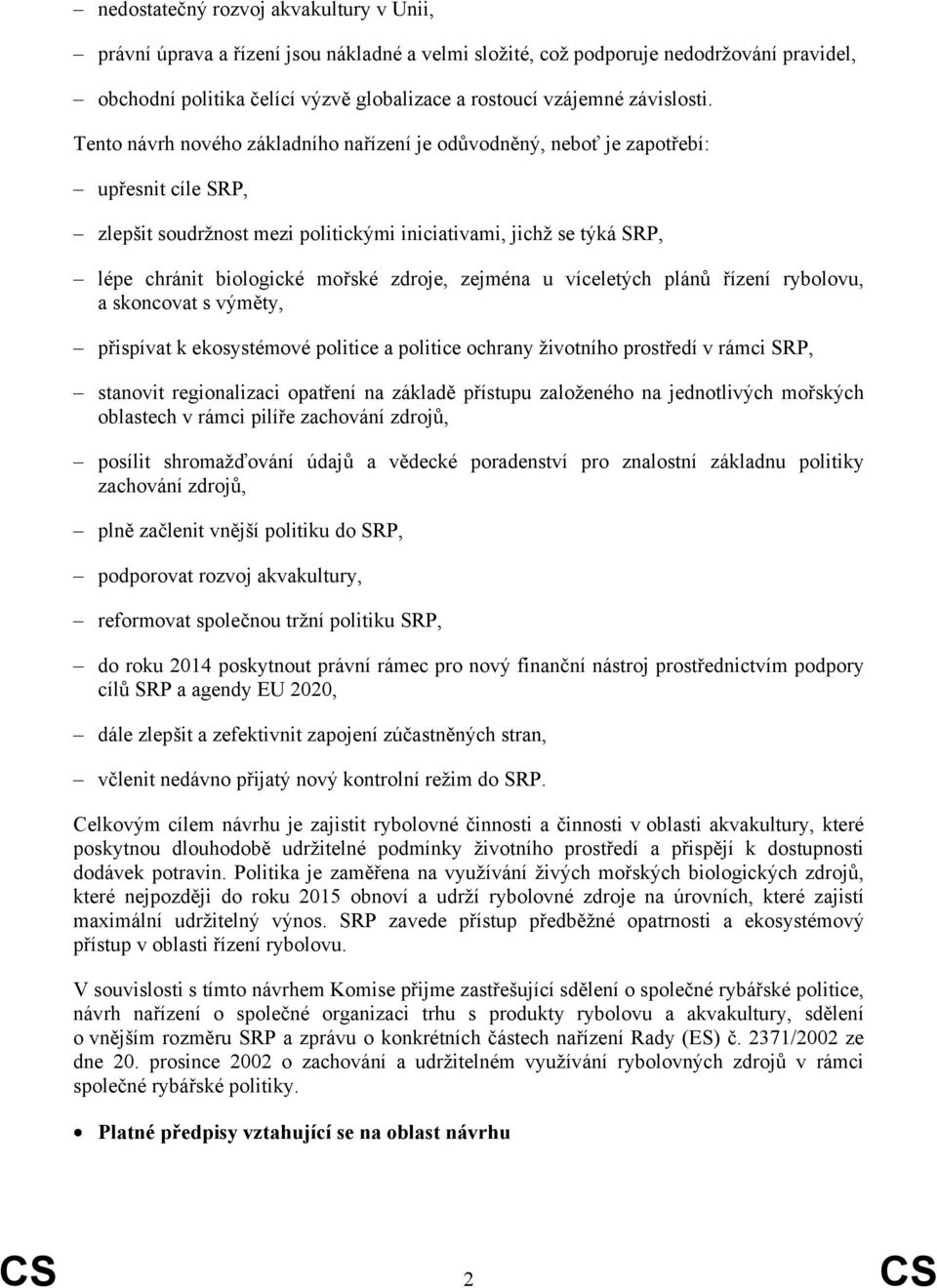 – nedostatečný rozvoj akvakultury v Unii,

– právní úprava a řízení jsou nákladné a velmi složité, což podporuje nedodržování pravidel,

– obchodní politika čelící výzvě globalizace a rostoucí vzájemné závislosti.

Tento návrh nového základního nařízení je odůvodněný, neboť je zapotřebí:

– upřesnit cíle SRP,

– zlepšit soudržnost mezi politickými iniciativami, jichž se týká SRP,

– lépe chránit biologické mořské zdroje, zejména u víceletých plánů řízení rybolovu, a skoncovat s výměty,

– přispívat k ekosystémové politice a politice ochrany životního prostředí v rámci SRP,

– stanovit regionalizaci opatření na základě přístupu založeného na jednotlivých mořských oblastech v rámci pilíře zachování zdrojů,

– posílit shromažďování údajů a vědecké poradenství pro znalostní základnu politiky zachování zdrojů,

– plně začlenit vnější politiku do SRP,

– podporovat rozvoj akvakultury,

– reformovat společnou tržní politiku SRP,

– do roku 2014 poskytnout právní rámec pro nový finanční nástroj prostřednictvím podpory cílů SRP a agendy EU 2020,

– dále zlepšit a zefektivnit zapojení zúčastněných stran,

– včlenit nedávno přijatý nový kontrolní režim do SRP.

Celkovým cílem návrhu je zajistit rybolovné činnosti a činnosti v oblasti akvakultury, které poskytnou dlouhodobě udržitelné podmínky životního prostředí a přispějí k dostupnosti dodávek potravin. Politika je zaměřena na využívání živých mořských biologických zdrojů, které nejpozději do roku 2015 obnoví a udrží rybolovné zdroje na úrovních, které zajistí maximální udržitelný výnos. SRP zavede přístup předběžné opatrnosti a ekosystémový přístup v oblasti řízení rybolovu.

V souvislosti s tímto návrhem Komise přijme zastřešující sdělení o společné rybářské politice, návrh nařízení o společné organizaci trhu s produkty rybolovu a akvakultury, sdělení o vnějším rozměru SRP a zprávu o konkrétních částech nařízení Rady (ES) č. 2371/2002 ze dne 20. prosince 2002 o zachování a udržitelném využívání rybolovných zdrojů v rámci společné rybářské politiky.

• Platné předpisy vztahující se na oblast návrhu

CS 2 CS